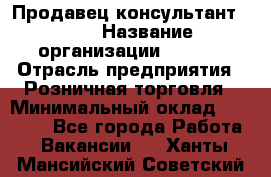 Продавец консультант Название организации Отрасль предприятия Розничная торговля Минимальный оклад Все города Работа Вакансии Ханты Мансийский Советский